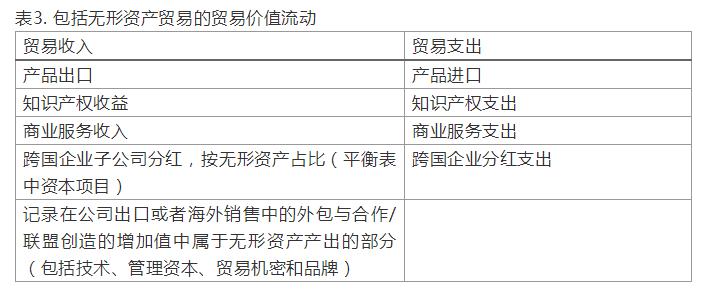 表3. 包括无形资产贸易的贸易价值流动

| 贸易收入 | 贸易支出 |
|---|---|
| 产品出口 | 产品进口 |
| 知识产权收益 | 知识产权支出 |
| 商业服务收入 | 商业服务支出 |
| 跨国企业子公司分红，按无形资产占比（平衡表中资本项目） | 跨国企业分红支出 |
| 记录在公司出口或者海外销售中的外包与合作/联盟创造的增加值中属于无形资产产出的部分（包括技术、管理资本、贸易机密和品牌） | |